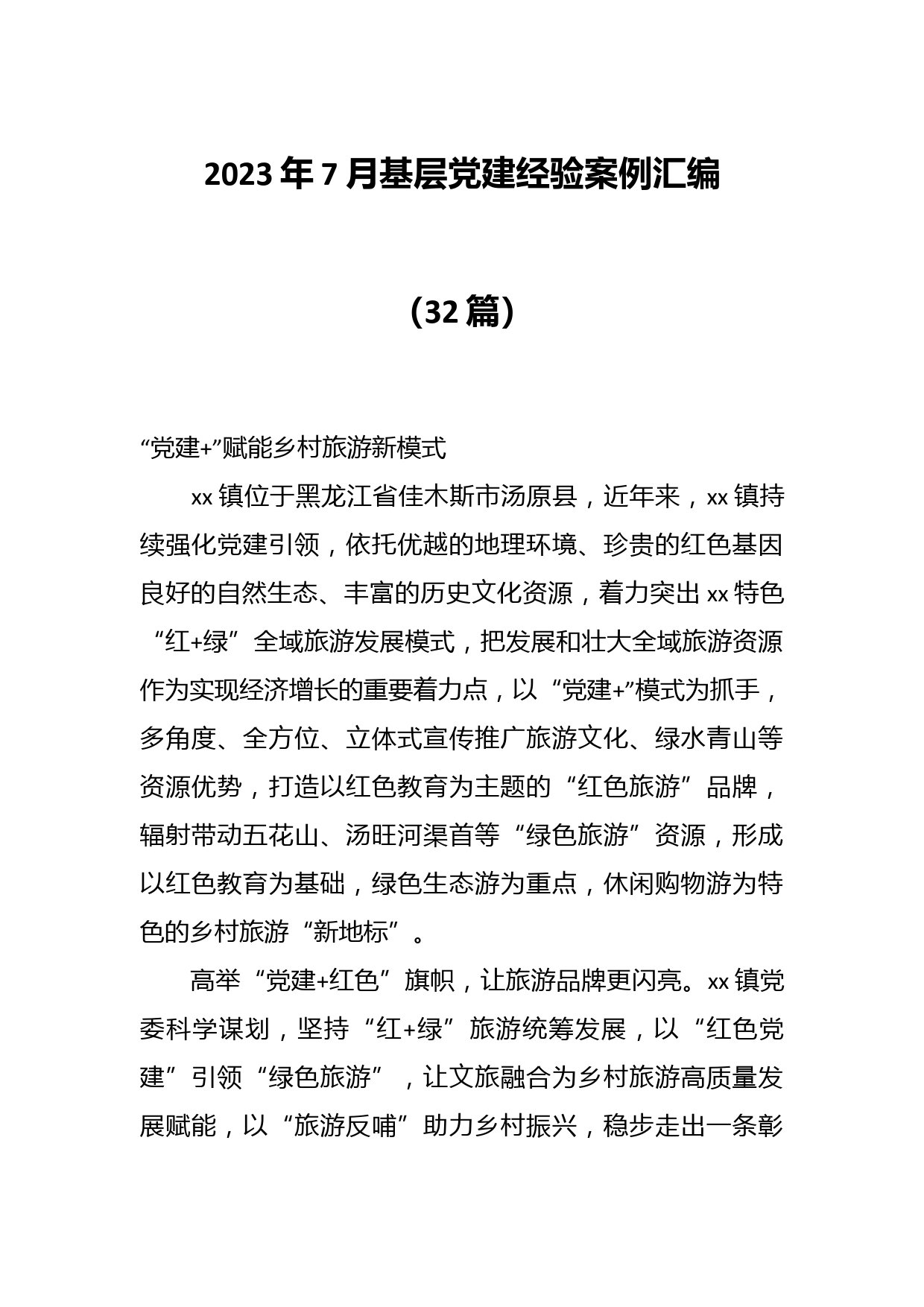 2023年7月基层党建经验案例汇编

（32篇）

“党建+”赋能乡村旅游新模式

xx镇位于黑龙江省佳木斯市汤原县，近年来，xx镇持续强化党建引领，依托优越的地理环境、珍贵的红色基因良好的自然生态、丰富的历史文化资源，着力突出xx特色“红+绿”全域旅游发展模式，把发展和壮大全域旅游资源作为实现经济增长的重要着力点，以“党建+”模式为抓手，多角度、全方位、立体式宣传推广旅游文化、绿水青山等资源优势，打造以红色教育为主题的“红色旅游”品牌，辐射带动五花山、汤旺河渠首等“绿色旅游”资源，形成以红色教育为基础，绿色生态游为重点，休闲购物游为特色的乡村旅游“新地标”。

高举“党建+红色”旗帜，让旅游品牌更闪亮。xx镇党委科学谋划，坚持“红+绿”旅游统筹发展，以“红色党建”引领“绿色旅游”，让文旅融合为乡村旅游高质量发展赋能，以“旅游反哺”助力乡村振兴，稳步走出一条彰